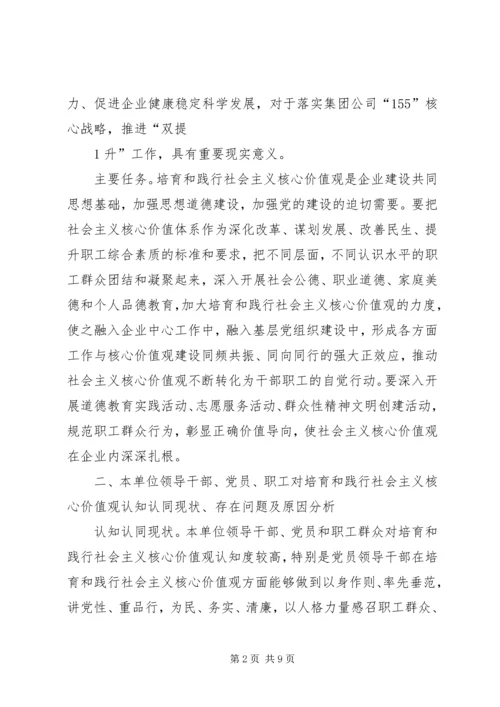 力、促进企业健康稳定科学发展，对于落实集团公司“155”核心战略，推进“双提

1升”工作，具有重要现实意义。

主要任务。培育和践行社会主义核心价值观是企业建设共同思想基础，加强思想道德建设，加强党的建设的迫切需要。要把社会主义核心价值体系作为深化改革、谋划发展、改善民生、提升职工综合素质的标准和要求，把不同层面，不同认识水平的职工群众团结和凝聚起来，深入开展社会公德、职业道德、家庭美德和个人品德教育，加大培育和践行社会主义核心价值观的力度，使之融入企业中心工作中，融入基层党组织建设中，形成各方面工作与核心价值观建设同频共振、同向同行的强大正效应，推动社会主义核心价值观不断转化为干部职工的自觉行动。要深入开展道德教育实践活动、志愿服务活动、群众性精神文明创建活动，规范职工群众行为，彰显正确价值导向，使社会主义核心价值观在企业内深深扎根。

二、本单位领导干部、党员、职工对培育和践行社会主义核心价值观认知认同现状、存在问题及原因分析

认知认同现状。本单位领导干部、党员和职工群众对培育和践行社会主义核心价值观认知度较高，特别是党员领导干部在培育和践行社会主义核心价值观方面能够做到以身作则、率先垂范，讲党性、重品行，为民、务实、清廉，以人格力量感召职工群众、

第2页 共9页